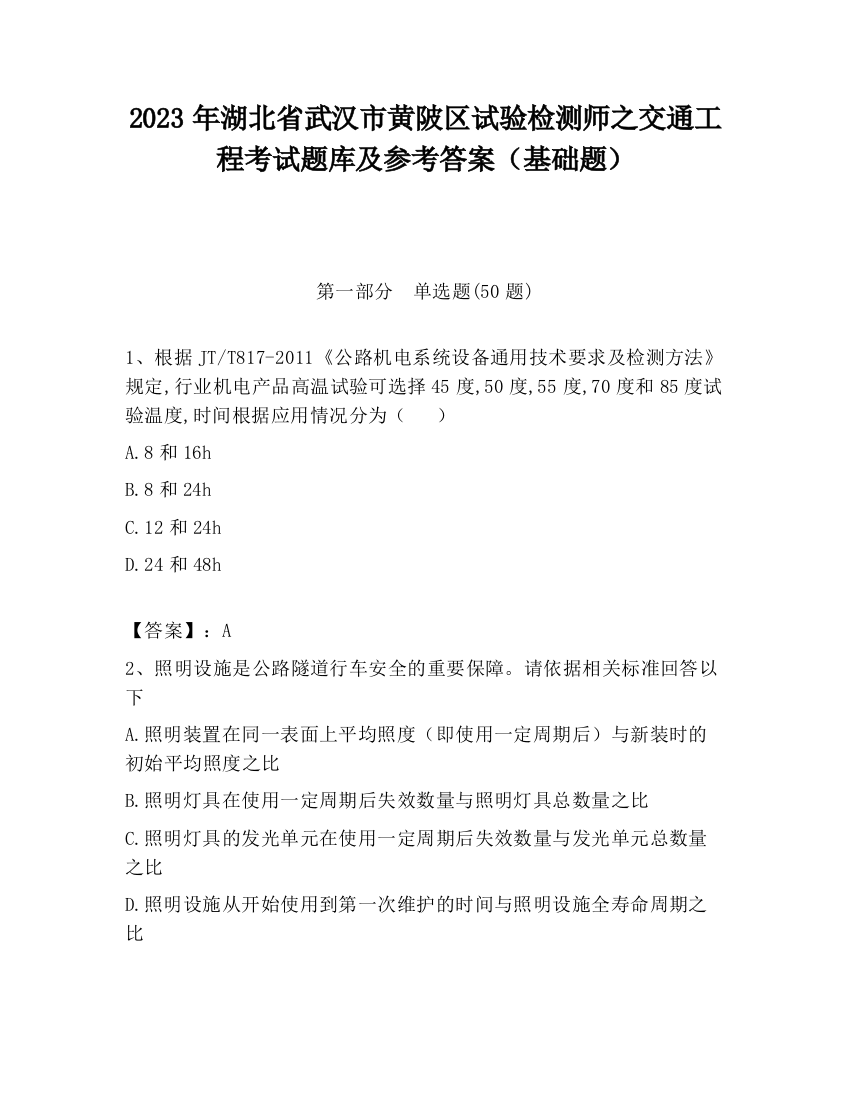 2023 年湖北省武汉市黄陂区试验检测师之交通工程考试题库及参考答案（基础题）

第一部分　单选题(50 题)

1、根据 JT/T817-2011《公路机电系统设备通用技术要求及检测方法》规定,行业机电产品高温试验可选择 45 度,50 度,55 度,70 度和 85 度试验温度,时间根据应用情况分为（　　）

A.8 和 16h

B.8 和 24h

C.12 和 24h

D.24 和 48h

【答案】：A

2、照明设施是公路隧道行车安全的重要保障。请依据相关标准回答以下

A.照明装置在同一表面上平均照度（即使用一定周期后）与新装时的初始平均照度之比

B.照明灯具在使用一定周期后失效数量与照明灯具总数量之比

C.照明灯具的发光单元在使用一定周期后失效数量与发光单元总数量之比

D.照明设施从开始使用到第一次维护的时间与照明设施全寿命周期之比